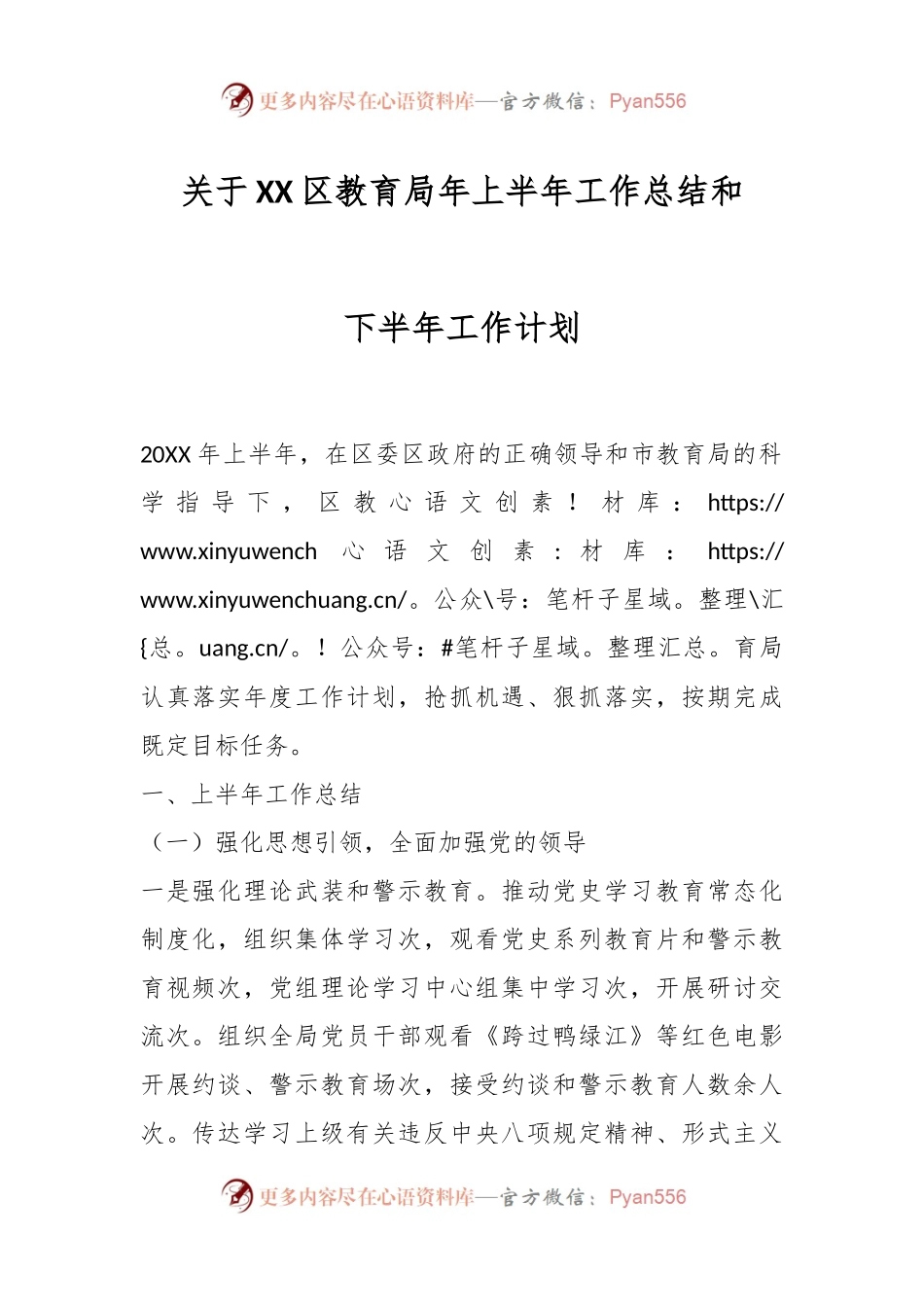 更多内容尽在心语资料库—官方微信：Pyan556

关于XX区教育局年上半年工作总结和

下半年工作计划

20XX年上半年，在区委区政府的正确领导和市教育局的科学指导下，区教心语文创素！材库：https://www.xinyuwench 心语文创素：材库：https://www.xinyuwenchuang.cn/。公众\号：笔杆子星域。整理\汇{总。uang.cn/。！公众号：#笔杆子星域。整理汇总。育局认真落实年度工作计划，抢抓机遇、狠抓落实，按期完成既定目标任务。

一、上半年工作总结

（一）强化思想引领，全面加强党的领导

一是强化理论武装和警示教育。推动党史学习教育常态化制度化，组织集体学习次，观看党史系列教育片和警示教育视频次，党组理论学习中心组集中学习次，开展研讨交流次。组织全局党员干部观看《跨过鸭绿江》等红色电影开展约谈、警示教育场次，接受约谈和警示教育人数余人次。传达学习上级有关违反中央八项规定精神、形式主义

更多内容尽在心语资料库—官方微信：Pyan556